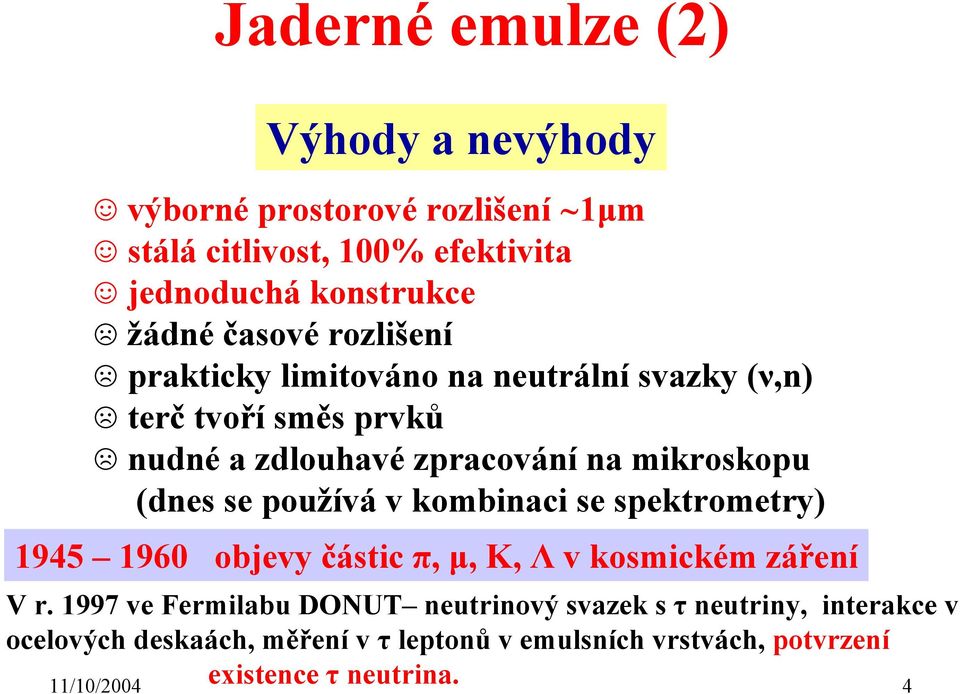 Jaderné emulze (2)

Výhody a nevýhody

☺ výborné prostorové rozlišení ~1μm
☺ stálá citlivost, 100% efektivita
☺ jednoduchá konstrukce
☹ žádné časové rozlišení
☹ prakticky limitováno na neutrální svazky (ν,n)
☹ terč tvoří směs prvků
☹ nudné a zdlouhavé zpracování na mikroskopu (dnes se používá v kombinaci se spektrometry)

1945 – 1960 objevy částic π, μ, K, Λ v kosmickém záření

V r. 1997 ve Fermilabu DONUT– neutrinový svazek s τ neutriny, interakce v ocelových deskaách, měření v τ leptonů v emulsních vrstvách, potvrzení existence τ neutrina.

11/10/2004

4